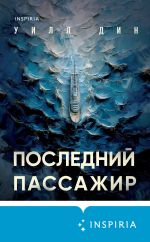 INSPIRIA

УИЛЛ ДИН

ПОСЛЕДНИЙ ПАССАЖИР

INSPIRIA